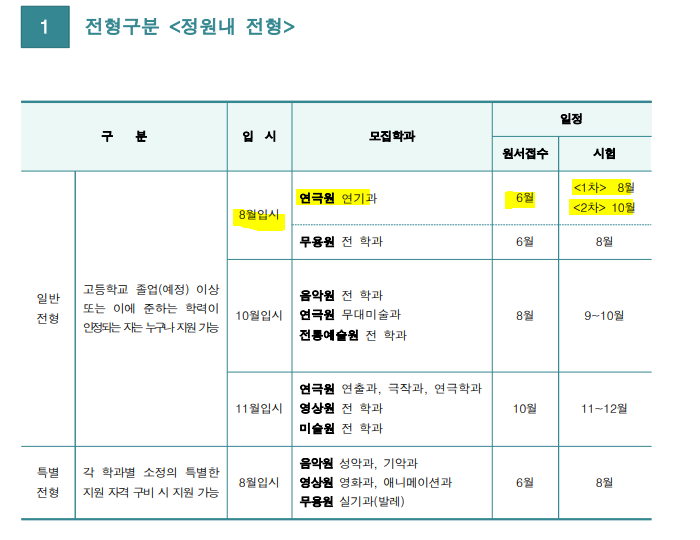 1 전형구분 <정원내 전형>

| 구 분 | | 입 시 | 모집학과 | 일정 | |
|---|---|---|---|---|---|
| | | | | 원서접수 | 시험 |
| 일반 전형 | 고등학교 졸업(예정) 이상 또는 이에 준하는 학력이 인정되는 자는 누구나 지원 가능 | 8월입시 | 연극원 연기과 | 6월 | <1차> 8월 <2차> 10월 |
| | | | 무용원 전 학과 | 6월 | 8월 |
| | | 10월입시 | 음악원 전 학과 연극원 무대미술과 전통예술원 전 학과 | 8월 | 9~10월 |
| | | 11월입시 | 연극원 연출과, 극작과, 연극학과 영상원 전 학과 미술원 전 학과 | 10월 | 11~12월 |
| 특별 전형 | 각 학과별 소정의 특별한 지원 자격 구비 시 지원 가능 | 8월입시 | 음악원 성악과, 기악과 영상원 영화과, 애니메이션과 무용원 실기과(발레) | 6월 | 8월 |